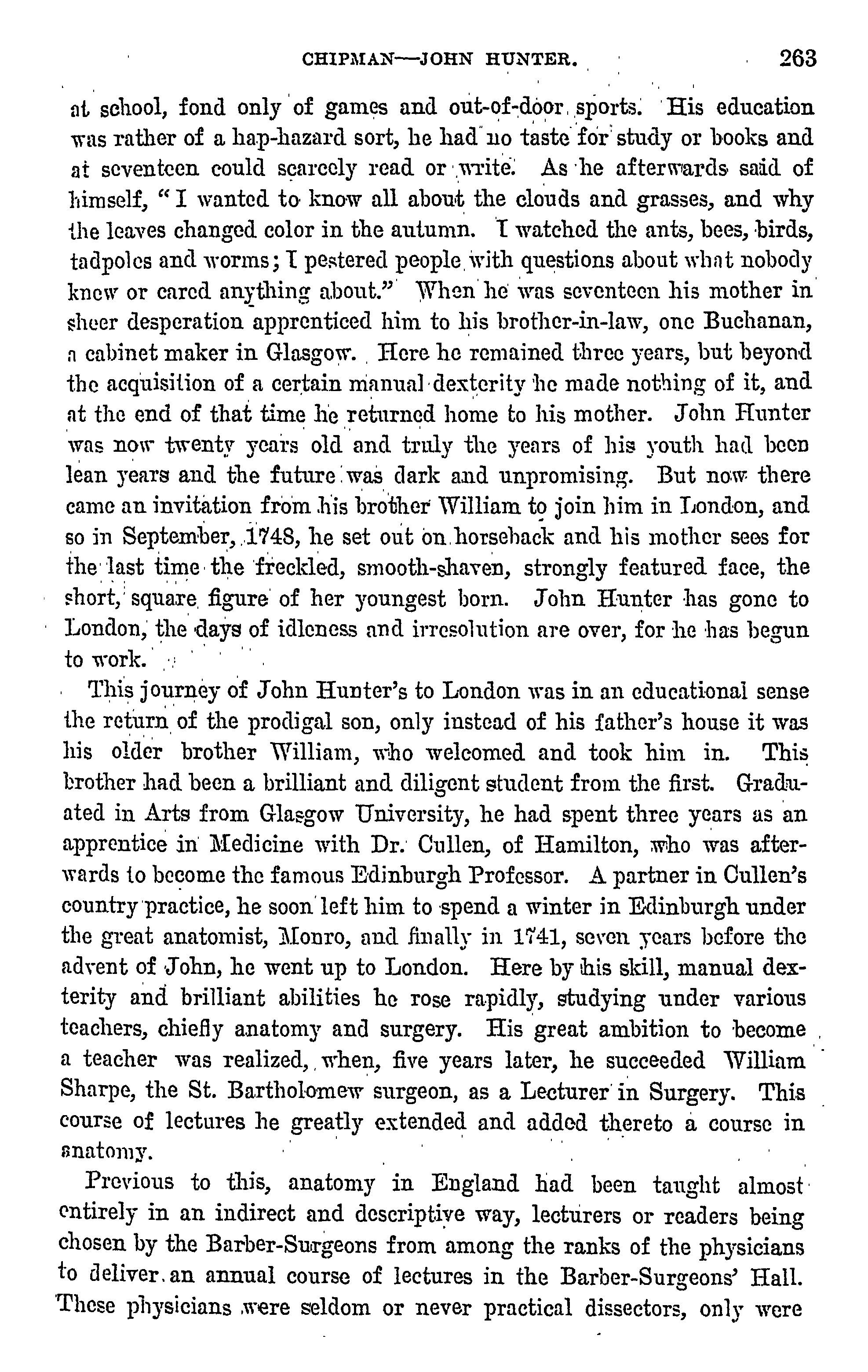 CHIPMAN—JOHN HUNTER. 263

at school, fond only of games and out-of-door sports. His education was rather of a hap-hazard sort, he had no taste for study or books and at seventeen could scarcely read or write. As he afterwards said of himself, "I wanted to know all about the clouds and grasses, and why the leaves changed color in the autumn. I watched the ants, bees, birds, tadpoles and worms; I pestered people with questions about what nobody knew or cared anything about." When he was seventeen his mother in sheer desperation apprenticed him to his brother-in-law, one Buchanan, a cabinet maker in Glasgow. Here he remained three years, but beyond the acquisition of a certain manual dexterity he made nothing of it, and at the end of that time he returned home to his mother. John Hunter was now twenty years old and truly the years of his youth had been lean years and the future was dark and unpromising. But now there came an invitation from his brother William to join him in London, and so in September, 1748, he set out on horseback and his mother sees for the last time the freckled, smooth-shaven, strongly featured face, the short, square figure of her youngest born. John Hunter has gone to London, the days of idleness and irresolution are over, for he has begun to work.

This journey of John Hunter's to London was in an educational sense the return of the prodigal son, only instead of his father's house it was his older brother William, who welcomed and took him in. This brother had been a brilliant and diligent student from the first. Graduated in Arts from Glasgow University, he had spent three years as an apprentice in Medicine with Dr. Cullen, of Hamilton, who was afterwards to become the famous Edinburgh Professor. A partner in Cullen's country practice, he soon left him to spend a winter in Edinburgh under the great anatomist, Monro, and finally in 1741, seven years before the advent of John, he went up to London. Here by his skill, manual dexterity and brilliant abilities he rose rapidly, studying under various teachers, chiefly anatomy and surgery. His great ambition to become a teacher was realized, when, five years later, he succeeded William Sharpe, the St. Bartholomew surgeon, as a Lecturer in Surgery. This course of lectures he greatly extended and added thereto a course in anatomy.

Previous to this, anatomy in England had been taught almost entirely in an indirect and descriptive way, lecturers or readers being chosen by the Barber-Surgeons from among the ranks of the physicians to deliver an annual course of lectures in the Barber-Surgeons' Hall. These physicians were seldom or never practical dissectors, only were